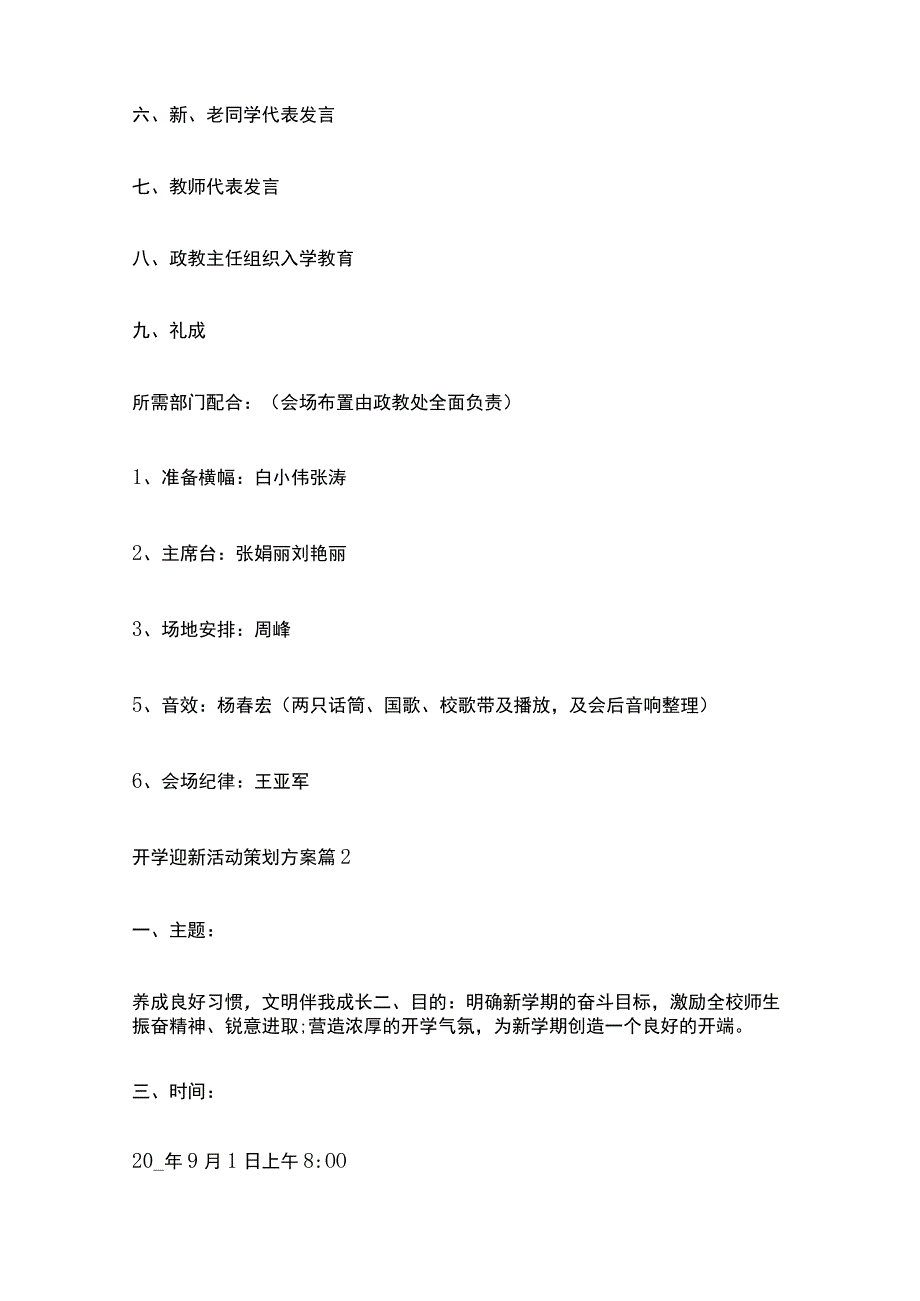 六、新、老同学代表发言

七、教师代表发言

八、政教主任组织入学教育

九、礼成

所需部门配合：（会场布置由政教处全面负责）

1、准备横幅：白小伟张涛

2、主席台：张娟丽刘艳丽

3、场地安排：周峰

5、音效：杨春宏（两只话筒、国歌、校歌带及播放，及会后音响整理）

6、会场纪律：王亚军

开学迎新活动策划方案篇2

一、主题：

养成良好习惯，文明伴我成长二、目的：明确新学期的奋斗目标，激励全校师生振奋精神、锐意进取;营造浓厚的开学气氛，为新学期创造一个良好的开端。

三、时间：

20_年9月1日上午8:00